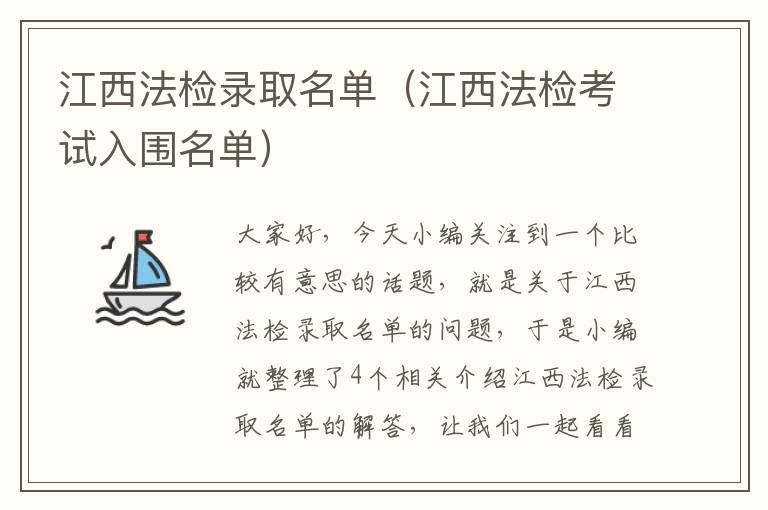 江西法检录取名单（江西法检考试入围名单）

大家好，今天小编关注到一个比较有意思的话题，就是关于江西法检录取名单的问题，于是小编就整理了4个相关介绍江西法检录取名单的解答，让我们一起看看